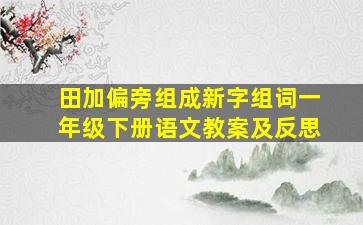 田加偏旁组成新字组词一年级下册语文教案及反思